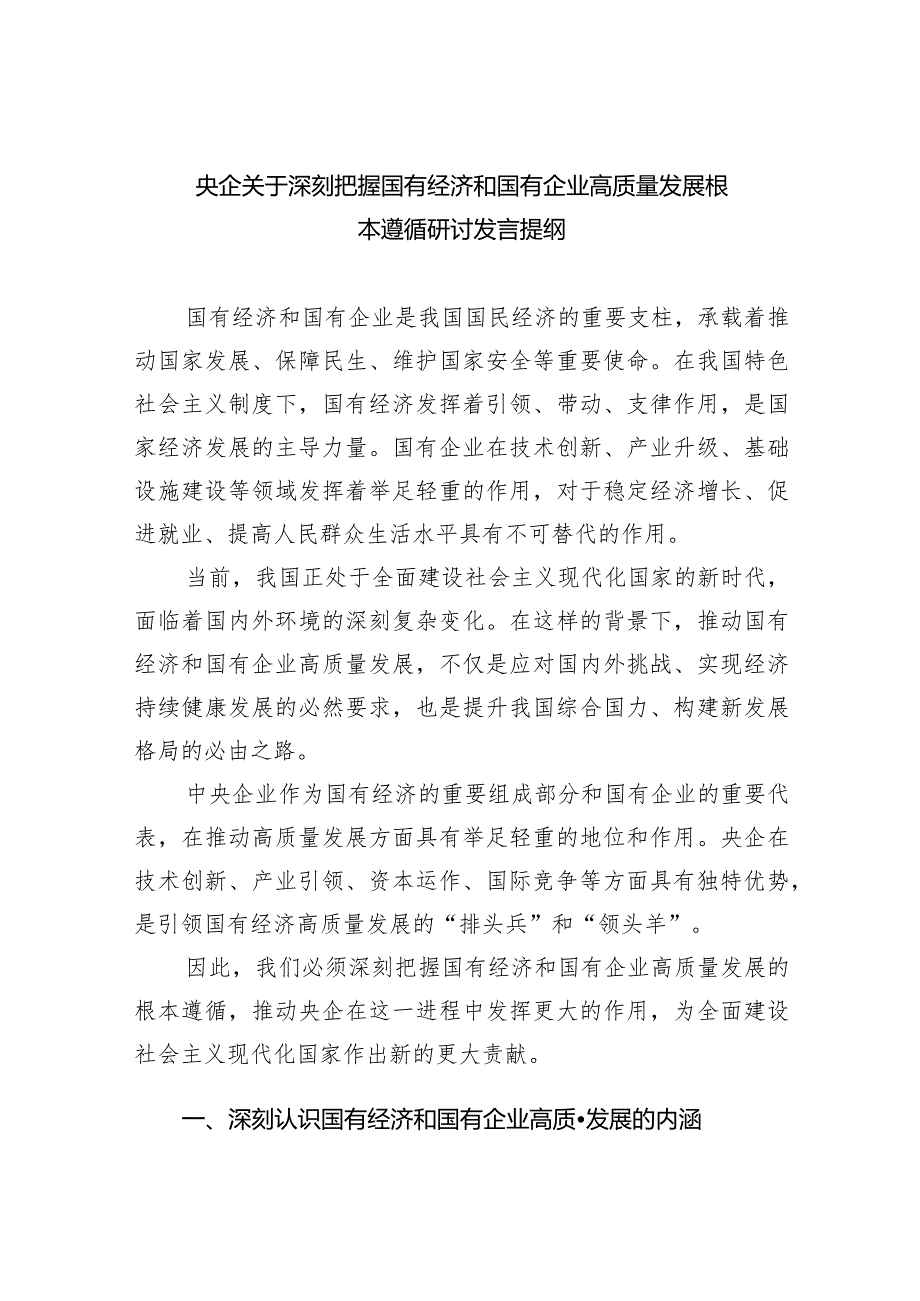 央企关于深刻把握国有经济和国有企业高质量发展根本遵循研讨发言提纲

国有经济和国有企业是我国国民经济的重要支柱，承载着推动国家发展、保障民生、维护国家安全等重要使命。在我国特色社会主义制度下，国有经济发挥着引领、带动、支律作用，是国家经济发展的主导力量。国有企业在技术创新、产业升级、基础设施建设等领域发挥着举足轻重的作用，对于稳定经济增长、促进就业、提高人民群众生活水平具有不可替代的作用。

当前，我国正处于全面建设社会主义现代化国家的新时代，面临着国内外环境的深刻复杂变化。在这样的背景下，推动国有经济和国有企业高质量发展，不仅是应对国内外挑战、实现经济持续健康发展的必然要求，也是提升我国综合国力、构建新发展格局的必由之路。

中央企业作为国有经济的重要组成部分和国有企业的重要代表，在推动高质量发展方面具有举足轻重的地位和作用。央企在技术创新、产业引领、资本运作、国际竞争等方面具有独特优势，是引领国有经济高质量发展的“排头兵”和“领头羊”。

因此，我们必须深刻把握国有经济和国有企业高质量发展的根本遵循，推动央企在这一进程中发挥更大的作用，为全面建设社会主义现代化国家作出新的更大贡献。

一、深刻认识国有经济和国有企业高质•发展的内涵